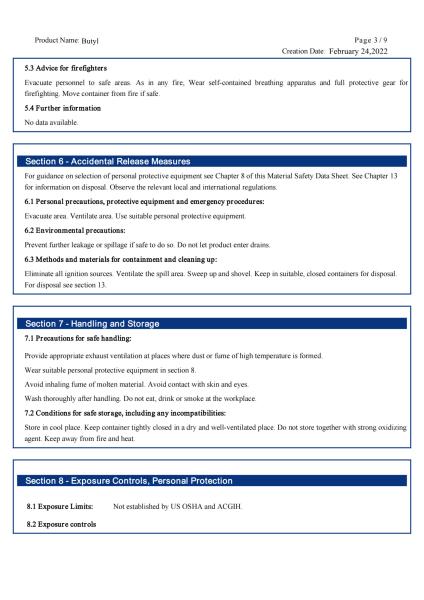 Product Name: Butyl

Page 3 / 9

Creation Date: February 24,2022

5.3 Advice for firefighters

Evacuate personnel to safe areas. As in any fire, Wear self-contained breathing apparatus and full protective gear for firefighting. Move container from fire if safe.

5.4 Further information

No data available.

Section 6 - Accidental Release Measures

For guidance on selection of personal protective equipment see Chapter 8 of this Material Safety Data Sheet. See Chapter 13 for information on disposal. Observe the relevant local and international regulations.

6.1 Personal precautions, protective equipment and emergency procedures:

Evacuate area. Ventilate area. Use suitable personal protective equipment.

6.2 Environmental precautions:

Prevent further leakage or spillage if safe to do so. Do not let product enter drains.

6.3 Methods and materials for containment and cleaning up:

Eliminate all ignition sources. Ventilate the spill area. Sweep up and shovel. Keep in suitable, closed containers for disposal. For disposal see section 13.

Section 7 - Handling and Storage

7.1 Precautions for safe handling:

Provide appropriate exhaust ventilation at places where dust or fume of high temperature is formed.

Wear suitable personal protective equipment in section 8.

Avoid inhaling fume of molten material. Avoid contact with skin and eyes.

Wash thoroughly after handling. Do not eat, drink or smoke at the workplace.

7.2 Conditions for safe storage, including any incompatibilities:

Store in cool place. Keep container tightly closed in a dry and well-ventilated place. Do not store together with strong oxidizing agent. Keep away from fire and heat.

Section 8 - Exposure Controls, Personal Protection

8.1 Exposure Limits: Not established by US OSHA and ACGIH.

8.2 Exposure controls